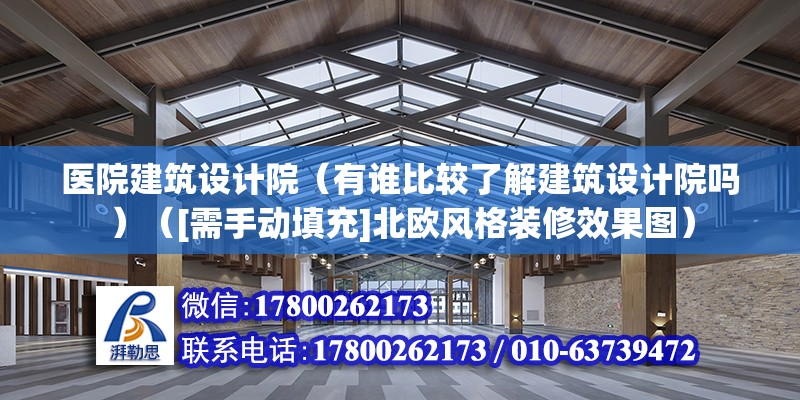 医院建筑设计院（有谁比较了解建筑设计院吗）（[需手动填充]北欧风格装修效果图）

湃勒思

微信：17800262173

联系电话：17800262173 / 010-63739472